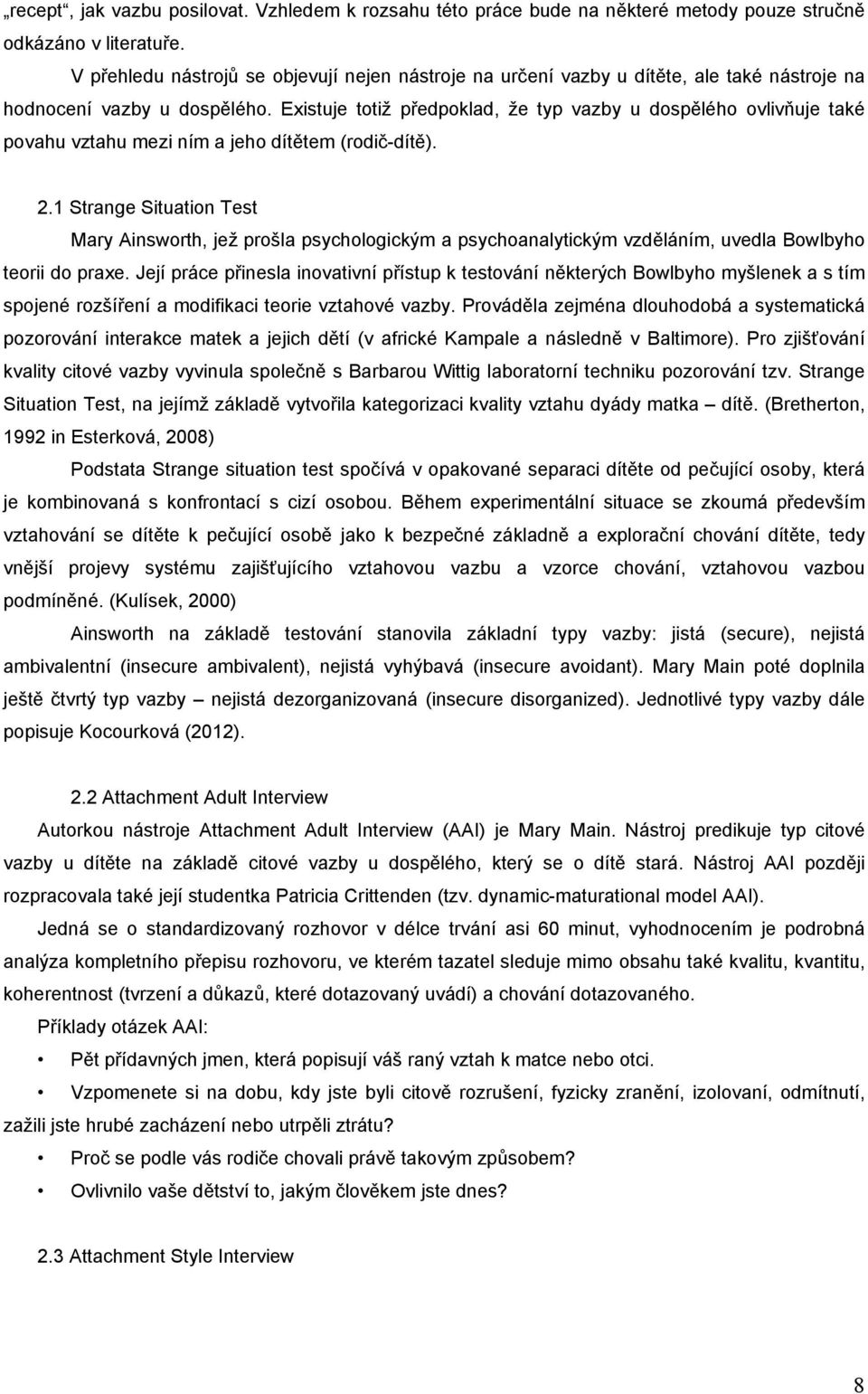 „recept“, jak vazbu posilovat. Vzhledem k rozsahu této práce bude na některé metody pouze stručně odkázáno v literatuře.

V přehledu nástrojů se objevují nejen nástroje na určení vazby u dítěte, ale také nástroje na hodnocení vazby u dospělého. Existuje totiž předpoklad, že typ vazby u dospělého ovlivňuje také povahu vztahu mezi ním a jeho dítětem (rodič-dítě).

2.1 Strange Situation Test

Mary Ainsworth, jež prošla psychologickým a psychoanalytickým vzděláním, uvedla Bowlbyho teorii do praxe. Její práce přinesla inovativní přístup k testování některých Bowlbyho myšlenek a s tím spojené rozšíření a modifikaci teorie vztahové vazby. Prováděla zejména dlouhodobá a systematická pozorování interakce matek a jejich dětí (v africké Kampale a následně v Baltimore). Pro zjišťování kvality citové vazby vyvinula společně s Barbarou Wittig laboratorní techniku pozorování tzv. Strange Situation Test, na jejímž základě vytvořila kategorizaci kvality vztahu dyády matka – dítě. (Bretherton, 1992 in Esterková, 2008)

Podstata Strange situation test spočívá v opakované separaci dítěte od pečující osoby, která je kombinovaná s konfrontací s cizí osobou. Během experimentální situace se zkoumá především vztahování se dítěte k pečující osobě jako k bezpečné základně a explorační chování dítěte, tedy vnější projevy systému zajišťujícího vztahovou vazbu a vzorce chování, vztahovou vazbou podmíněné. (Kulísek, 2000)

Ainsworth na základě testování stanovila základní typy vazby: jistá (secure), nejistá ambivalentní (insecure ambivalent), nejistá vyhýbavá (insecure avoidant). Mary Main poté doplnila ještě čtvrtý typ vazby – nejistá dezorganizovaná (insecure disorganized). Jednotlivé typy vazby dále popisuje Kocourková (2012).

2.2 Attachment Adult Interview

Autorkou nástroje Attachment Adult Interview (AAI) je Mary Main. Nástroj predikuje typ citové vazby u dítěte na základě citové vazby u dospělého, který se o dítě stará. Nástroj AAI později rozpracovala také její studentka Patricia Crittenden (tzv. dynamic-maturational model AAI).

Jedná se o standardizovaný rozhovor v délce trvání asi 60 minut, vyhodnocením je podrobná analýza kompletního přepisu rozhovoru, ve kterém tazatel sleduje mimo obsahu také kvalitu, kvantitu, koherentnost (tvrzení a důkazů, které dotazovaný uvádí) a chování dotazovaného.

Příklady otázek AAI:

• Pět přídavných jmen, která popisují váš raný vztah k matce nebo otci.

• Vzpomenete si na dobu, kdy jste byli citově rozrušení, fyzicky zranění, izolovaní, odmítnutí, zažili jste hrubé zacházení nebo utrpěli ztrátu?

• Proč se podle vás rodiče chovali právě takovým způsobem?

• Ovlivnilo vaše dětství to, jakým člověkem jste dnes?

2.3 Attachment Style Interview

8